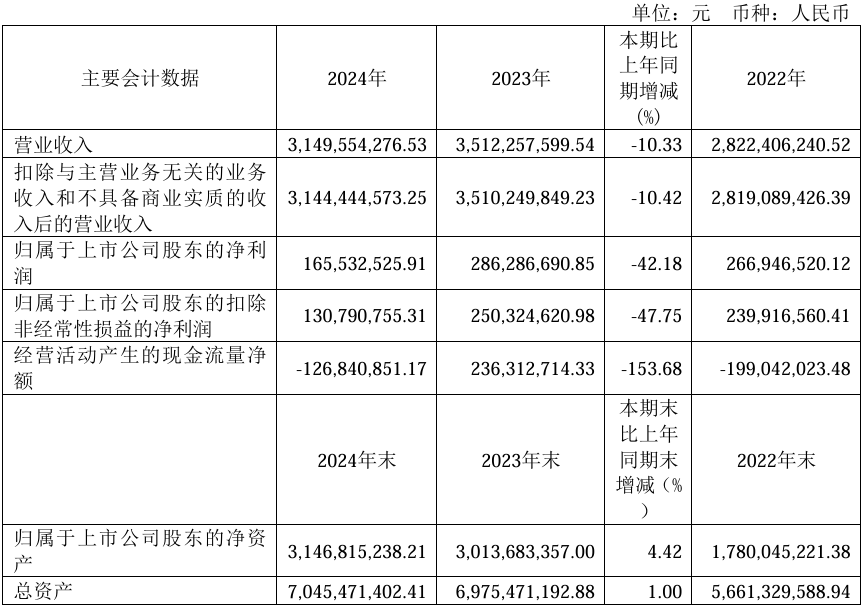 单位：元 币种：人民币

| 主要会计数据 | 2024年 | 2023年 | 本期比上年同期增减(%) | 2022年 |
|---|---|---|---|---|
| 营业收入 | 3,149,554,276.53 | 3,512,257,599.54 | -10.33 | 2,822,406,240.52 |
| 扣除与主营业务无关的业务收入和不具备商业实质的收入后的营业收入 | 3,144,444,573.25 | 3,510,249,849.23 | -10.42 | 2,819,089,426.39 |
| 归属于上市公司股东的净利润 | 165,532,525.91 | 286,286,690.85 | -42.18 | 266,946,520.12 |
| 归属于上市公司股东的扣除非经常性损益的净利润 | 130,790,755.31 | 250,324,620.98 | -47.75 | 239,916,560.41 |
| 经营活动产生的现金流量净额 | -126,840,851.17 | 236,312,714.33 | -153.68 | -199,042,023.48 |
|  | 2024年末 | 2023年末 | 本期末比上年同期末增减（%） | 2022年末 |
| 归属于上市公司股东的净资产 | 3,146,815,238.21 | 3,013,683,357.00 | 4.42 | 1,780,045,221.38 |
| 总资产 | 7,045,471,402.41 | 6,975,471,192.88 | 1.00 | 5,661,329,588.94 |